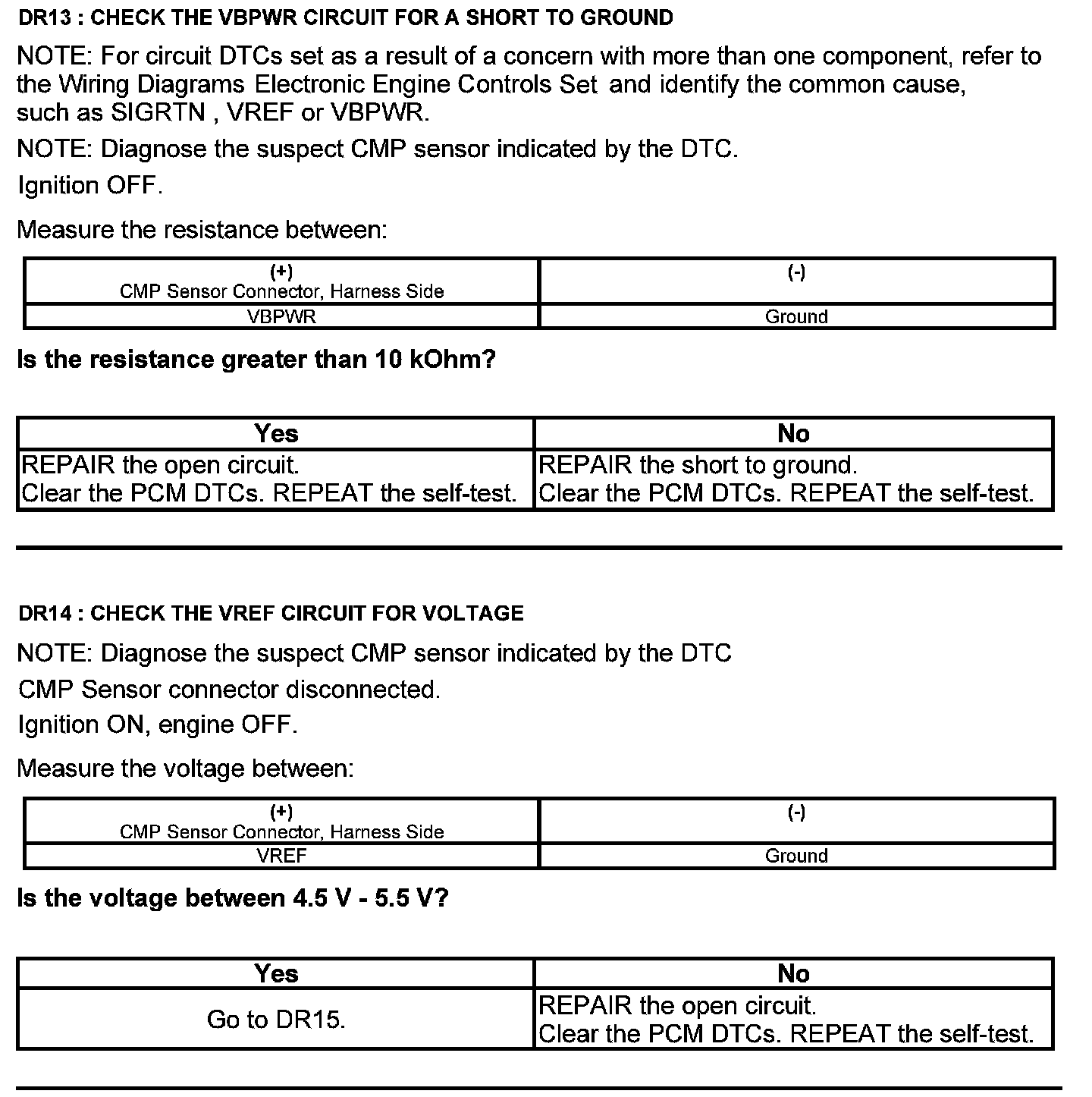 DR13 : CHECK THE VBPWR CIRCUIT FOR A SHORT TO GROUND

NOTE: For circuit DTCs set as a result of a concern with more than one component, refer to the Wiring Diagrams Electronic Engine Controls Set and identify the common cause, such as SIGRTN , VREF or VBPWR.

NOTE: Diagnose the suspect CMP sensor indicated by the DTC.

Ignition OFF.

Measure the resistance between:

| (+) CMP Sensor Connector, Harness Side | (-) |
|---|---|
| VBPWR | Ground |

Is the resistance greater than 10 kOhm?

| Yes | No |
|---|---|
| REPAIR the open circuit. Clear the PCM DTCs. REPEAT the self-test. | REPAIR the short to ground. Clear the PCM DTCs. REPEAT the self-test. |

DR14 : CHECK THE VREF CIRCUIT FOR VOLTAGE

NOTE: Diagnose the suspect CMP sensor indicated by the DTC

CMP Sensor connector disconnected.

Ignition ON, engine OFF.

Measure the voltage between:

| (+) CMP Sensor Connector, Harness Side | (-) |
|---|---|
| VREF | Ground |

Is the voltage between 4.5 V - 5.5 V?

| Yes | No |
|---|---|
| Go to DR15. | REPAIR the open circuit. Clear the PCM DTCs. REPEAT the self-test. |